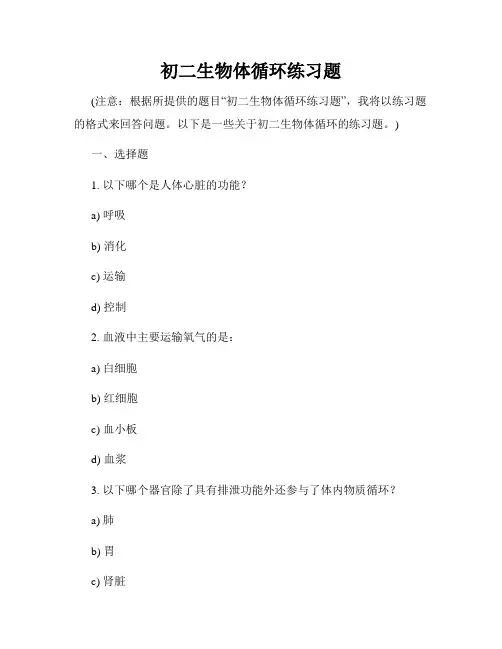 初二生物体循环练习题

(注意：根据所提供的题目“初二生物体循环练习题”，我将以练习题的格式来回答问题。以下是一些关于初二生物体循环的练习题。)

一、选择题

1. 以下哪个是人体心脏的功能？

a) 呼吸

b) 消化

c) 运输

d) 控制

2. 血液中主要运输氧气的是：

a) 白细胞

b) 红细胞

c) 血小板

d) 血浆

3. 以下哪个器官除了具有排泄功能外还参与了体内物质循环？

a) 肺

b) 胃

c) 肾脏